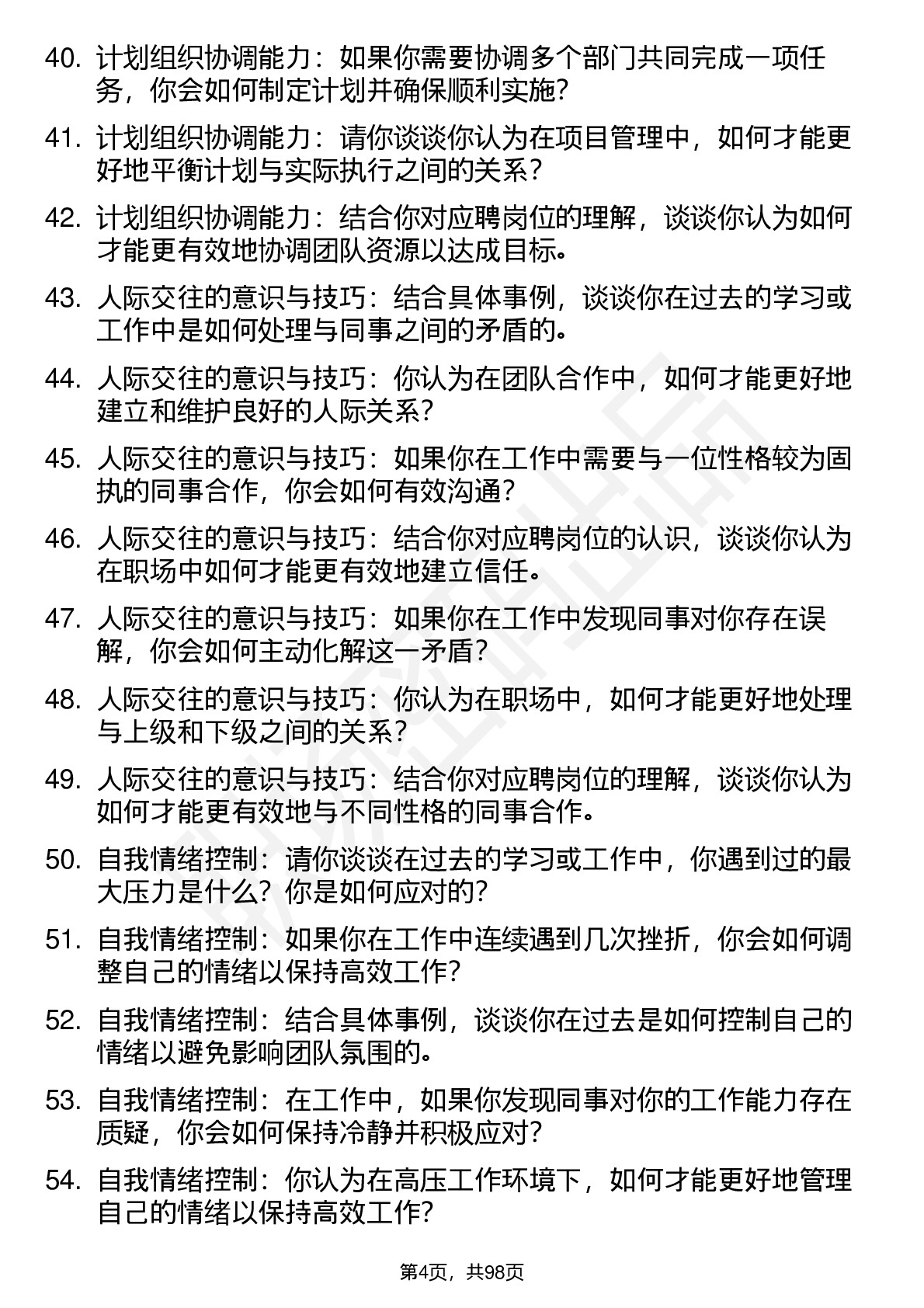 40. 计划组织协调能力：如果你需要协调多个部门共同完成一项任务，你会如何制定计划并确保顺利实施？

41. 计划组织协调能力：请你谈谈你认为在项目管理中，如何才能更好地平衡计划与实际执行之间的关系？

42. 计划组织协调能力：结合你对应聘岗位的理解，谈谈你认为如何才能更有效地协调团队资源以达成目标。

43. 人际交往的意识与技巧：结合具体事例，谈谈你在过去的学习或工作中是如何处理与同事之间的矛盾的。

44. 人际交往的意识与技巧：你认为在团队合作中，如何才能更好地建立和维护良好的人际关系？

45. 人际交往的意识与技巧：如果你在工作中需要与一位性格较为固执的同事合作，你会如何有效沟通？

46. 人际交往的意识与技巧：结合你对应聘岗位的认识，谈谈你认为在职场中如何才能更有效地建立信任。

47. 人际交往的意识与技巧：如果你在工作中发现同事对你存在误解，你会如何主动化解这一矛盾？

48. 人际交往的意识与技巧：你认为在职场中，如何才能更好地处理与上级和下级之间的关系？

49. 人际交往的意识与技巧：结合你对应聘岗位的理解，谈谈你认为如何才能更有效地与不同性格的同事合作。

50. 自我情绪控制：请你谈谈在过去的学习或工作中，你遇到过的最大压力是什么？你是如何应对的？

51. 自我情绪控制：如果你在工作中连续遇到几次挫折，你会如何调整自己的情绪以保持高效工作？

52. 自我情绪控制：结合具体事例，谈谈你在过去是如何控制自己的情绪以避免影响团队氛围的。

53. 自我情绪控制：在工作中，如果你发现同事对你的工作能力存在质疑，你会如何保持冷静并积极应对？

54. 自我情绪控制：你认为在高压工作环境下，如何才能更好地管理自己的情绪以保持高效工作？

第4页，共98页